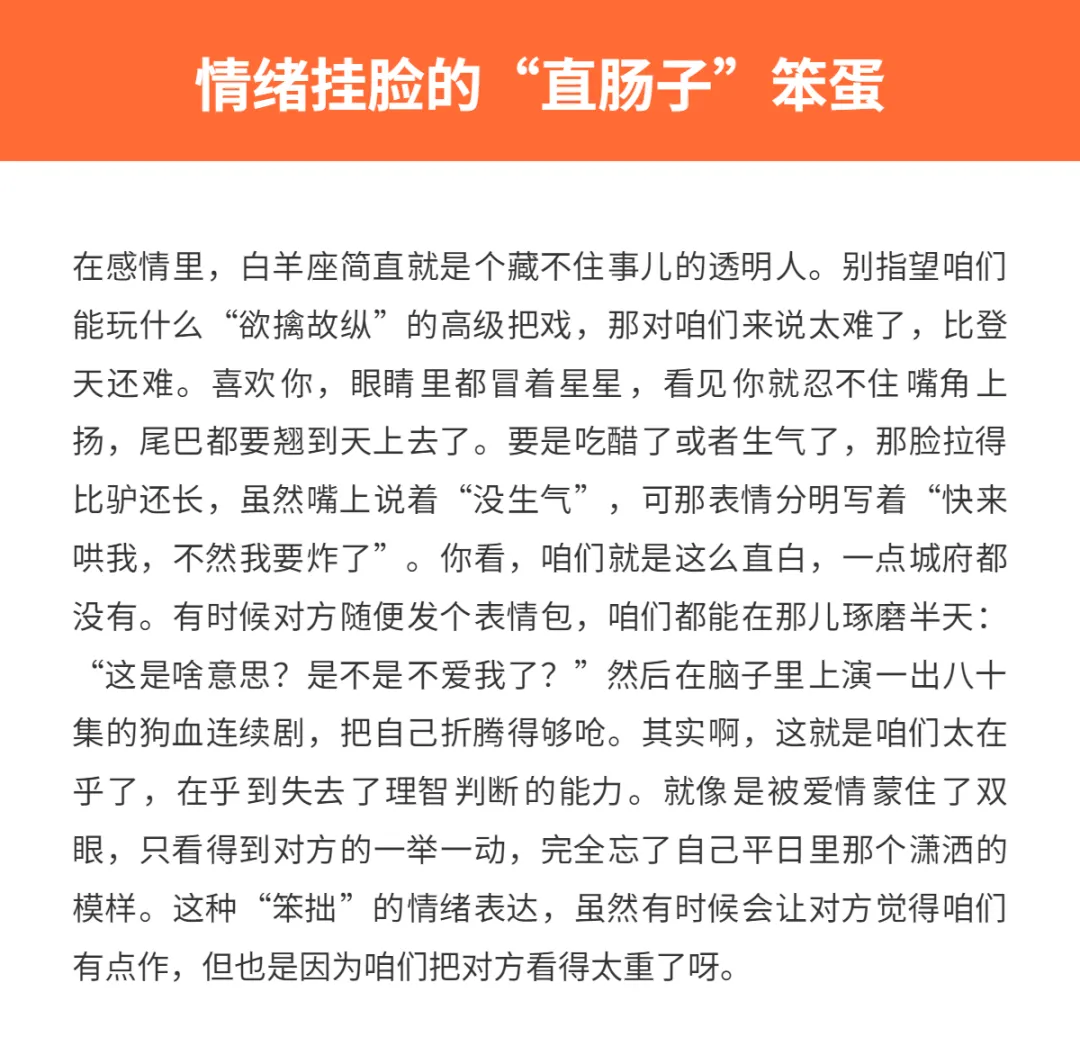 情绪挂脸的“直肠子”笨蛋

在感情里，白羊座简直就是个藏不住事儿的透明人。别指望咱们能玩什么“欲擒故纵”的高级把戏，那对咱们来说太难了，比登天还难。喜欢你，眼睛里都冒着星星，看见你就忍不住嘴角上扬，尾巴都要翘到天上去了。要是吃醋了或者生气了，那脸拉得比驴还长，虽然嘴上说着“没生气”，可那表情分明写着“快来哄我，不然我要炸了”。你看，咱们就是这么直白，一点城府都没有。有时候对方随便发个表情包，咱们都能在那儿琢磨半天：“这是啥意思？是不是不爱我了？”然后在脑子里上演一出八十集的狗血连续剧，把自己折腾得够呛。其实啊，这就是咱们太在乎了，在乎到失去了理智判断的能力。就像是被爱情蒙住了双眼，只看得到对方的一举一动，完全忘了自己平日里那个潇洒的模样。这种“笨拙”的情绪表达，虽然有时候会让对方觉得咱们有点作，但也是因为咱们把对方看得太重了呀。